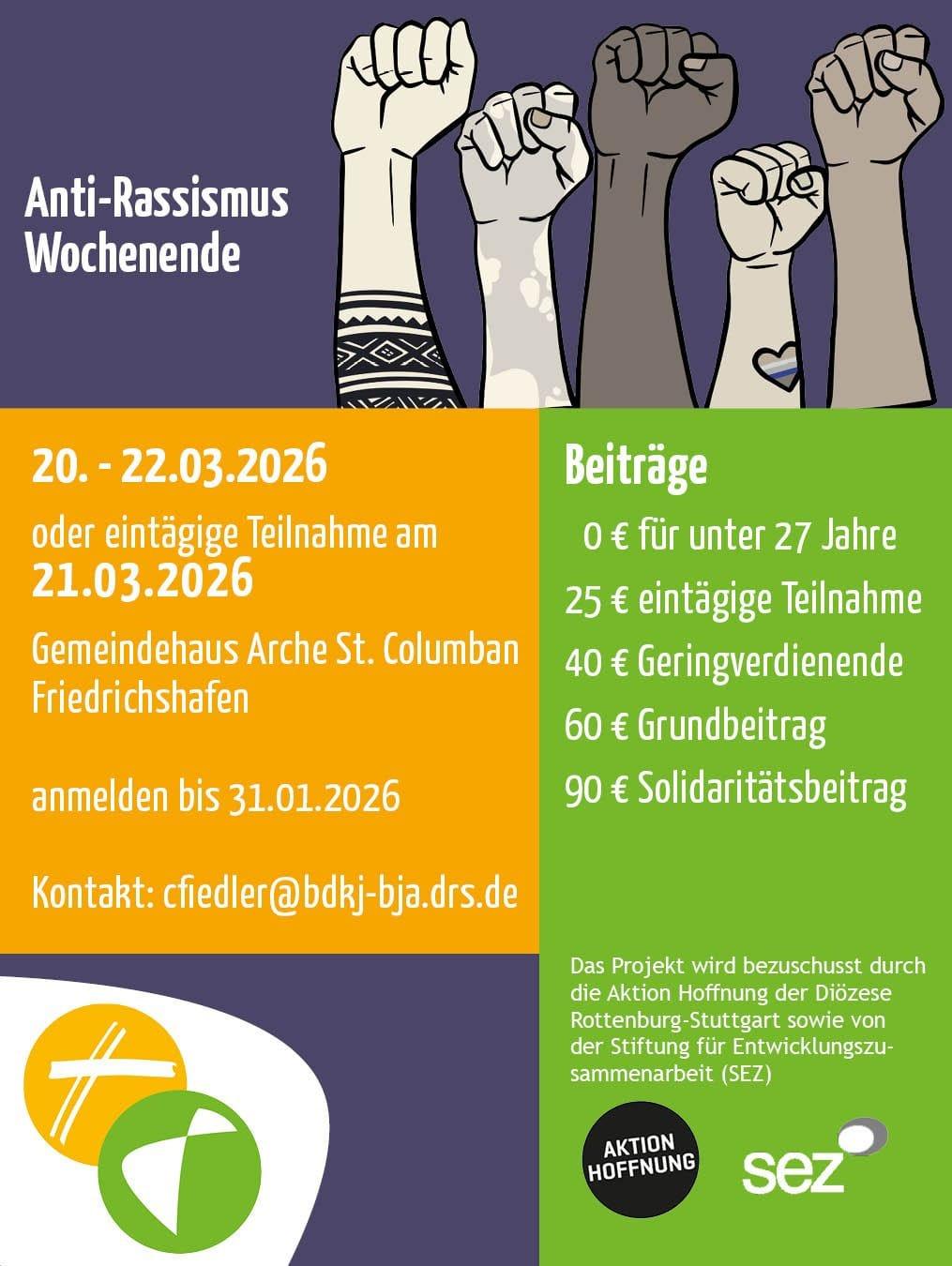 Anti-Rassismus Wochenende

20. - 22.03.2026

oder eintägige Teilnahme am
21.03.2026

Gemeindehaus Arche St. Columban
Friedrichshafen

anmelden bis 31.01.2026

Kontakt: cfiedler@bdkj-bja.drs.de

Beiträge

0 € für unter 27 Jahre

25 € eintägige Teilnahme

40 € Geringverdienende

60 € Grundbeitrag

90 € Solidaritätsbeitrag

Das Projekt wird bezuschusst durch die Aktion Hoffnung der Diözese Rottenburg-Stuttgart sowie von der Stiftung für Entwicklungszusammenarbeit (SEZ)

AKTION HOFFNUNG

sez